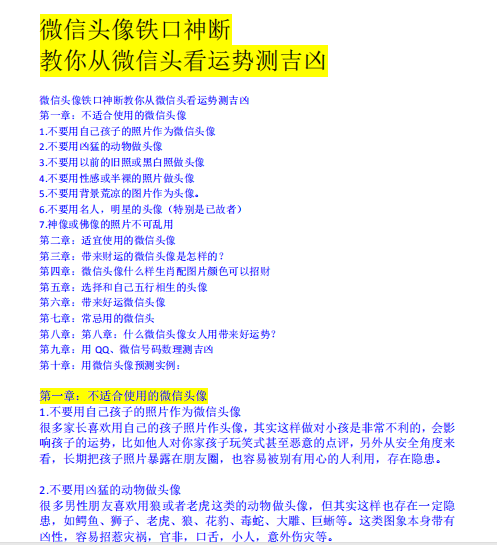 微信头像铁口神断
教你从微信头看运势测吉凶

微信头像铁口神断教你从微信头看运势测吉凶
第一章：不适合使用的微信头像
1.不要用自己孩子的照片作为微信头像
2.不要用凶猛的动物做头像
3.不要用以前的旧照或黑白照做头像
4.不要用性感或半裸的照片做头像
5.不要用背景荒凉的图片作为头像。
6.不要用名人，明星的头像（特别是已故者）
7.神像或佛像的照片不可乱用
第二章：适宜使用的微信头像
第三章：带来财运的微信头像是怎样的？
第四章：微信头像什么样生肖配图片颜色可以招财
第五章：选择和自己五行相生的头像
第六章：带来好运微信头像
第七章：常忌用的微信头
第八章：第八章：什么微信头像女人用带来好运势？
第九章：用 QQ、微信号码数理测吉凶
第十章：用微信头像预测实例：

第一章：不适合使用的微信头像
1.不要用自己孩子的照片作为微信头像
很多家长喜欢用自己的孩子照片作头像，其实这样做对小孩是非常不利的，会影响孩子的运势，比如他人对你家孩子玩笑式甚至恶意的点评，另外从安全角度来看，长期把孩子照片暴露在朋友圈，也容易被别有用心的人利用，存在隐患。

2.不要用凶猛的动物做头像
很多男性朋友喜欢用狼或者老虎这类的动物做头像，但其实这样也存在一定隐患，如鳄鱼、狮子、老虎、狼、花豹、毒蛇、大雕、巨蜥等。这类图象本身带有凶性，容易招惹灾祸，官非，口舌，小人，意外伤灾等。